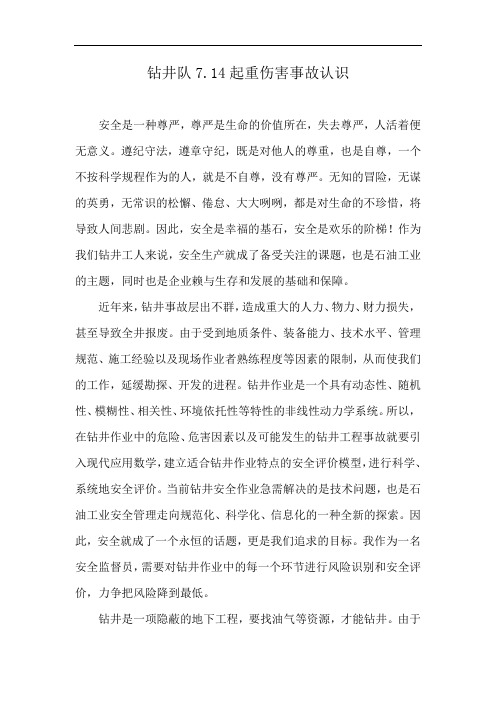 钻井队 7.14 起重伤害事故认识

安全是一种尊严，尊严是生命的价值所在，失去尊严，人活着便无意义。遵纪守法，遵章守纪，既是对他人的尊重，也是自尊，一个不按科学规程作为的人，就是不自尊，没有尊严。无知的冒险，无谋的英勇，无常识的松懈、倦怠、大大咧咧，都是对生命的不珍惜，将导致人间悲剧。因此，安全是幸福的基石，安全是欢乐的阶梯！作为我们钻井工人来说，安全生产就成了备受关注的课题，也是石油工业的主题，同时也是企业赖与生存和发展的基础和保障。

近年来，钻井事故层出不群，造成重大的人力、物力、财力损失，甚至导致全井报废。由于受到地质条件、装备能力、技术水平、管理规范、施工经验以及现场作业者熟练程度等因素的限制，从而使我们的工作，延缓勘探、开发的进程。钻井作业是一个具有动态性、随机性、模糊性、相关性、环境依托性等特性的非线性动力学系统。所以，在钻井作业中的危险、危害因素以及可能发生的钻井工程事故就要引入现代应用数学，建立适合钻井作业特点的安全评价模型，进行科学、系统地安全评价。当前钻井安全作业急需解决的是技术问题，也是石油工业安全管理走向规范化、科学化、信息化的一种全新的探索。因此，安全就成了一个永恒的话题，更是我们追求的目标。我作为一名安全监督员，需要对钻井作业中的每一个环节进行风险识别和安全评价，力争把风险降到最低。

钻井是一项隐蔽的地下工程，要找油气等资源，才能钻井。由于